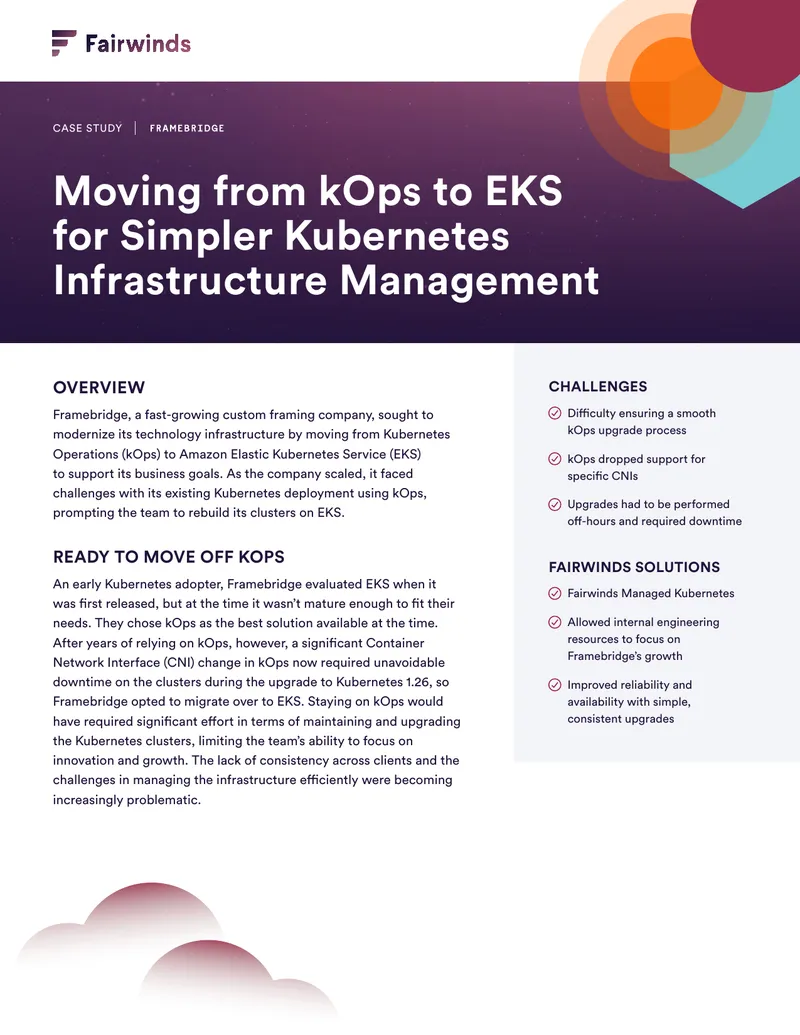 Fairwinds

CASE STUDY | FRAMEBRIDGE

Moving from kOps to EKS for Simpler Kubernetes Infrastructure Management

OVERVIEW

Framebridge, a fast-growing custom framing company, sought to modernize its technology infrastructure by moving from Kubernetes Operations (kOps) to Amazon Elastic Kubernetes Service (EKS) to support its business goals. As the company scaled, it faced challenges with its existing Kubernetes deployment using kOps, prompting the team to rebuild its clusters on EKS.

READY TO MOVE OFF KOPS

An early Kubernetes adopter, Framebridge evaluated EKS when it was first released, but at the time it wasn't mature enough to fit their needs. They chose kOps as the best solution available at the time. After years of relying on kOps, however, a significant Container Network Interface (CNI) change in kOps now required unavoidable downtime on the clusters during the upgrade to Kubernetes 1.26, so Framebridge opted to migrate over to EKS. Staying on kOps would have required significant effort in terms of maintaining and upgrading the Kubernetes clusters, limiting the team's ability to focus on innovation and growth. The lack of consistency across clients and the challenges in managing the infrastructure efficiently were becoming increasingly problematic.

CHALLENGES

Difficulty ensuring a smooth kOps upgrade process

kOps dropped support for specific CNIs

Upgrades had to be performed off-hours and required downtime

FAIRWINDS SOLUTIONS

Fairwinds Managed Kubernetes

Allowed internal engineering resources to focus on Framebridge's growth

Improved reliability and availability with simple, consistent upgrades